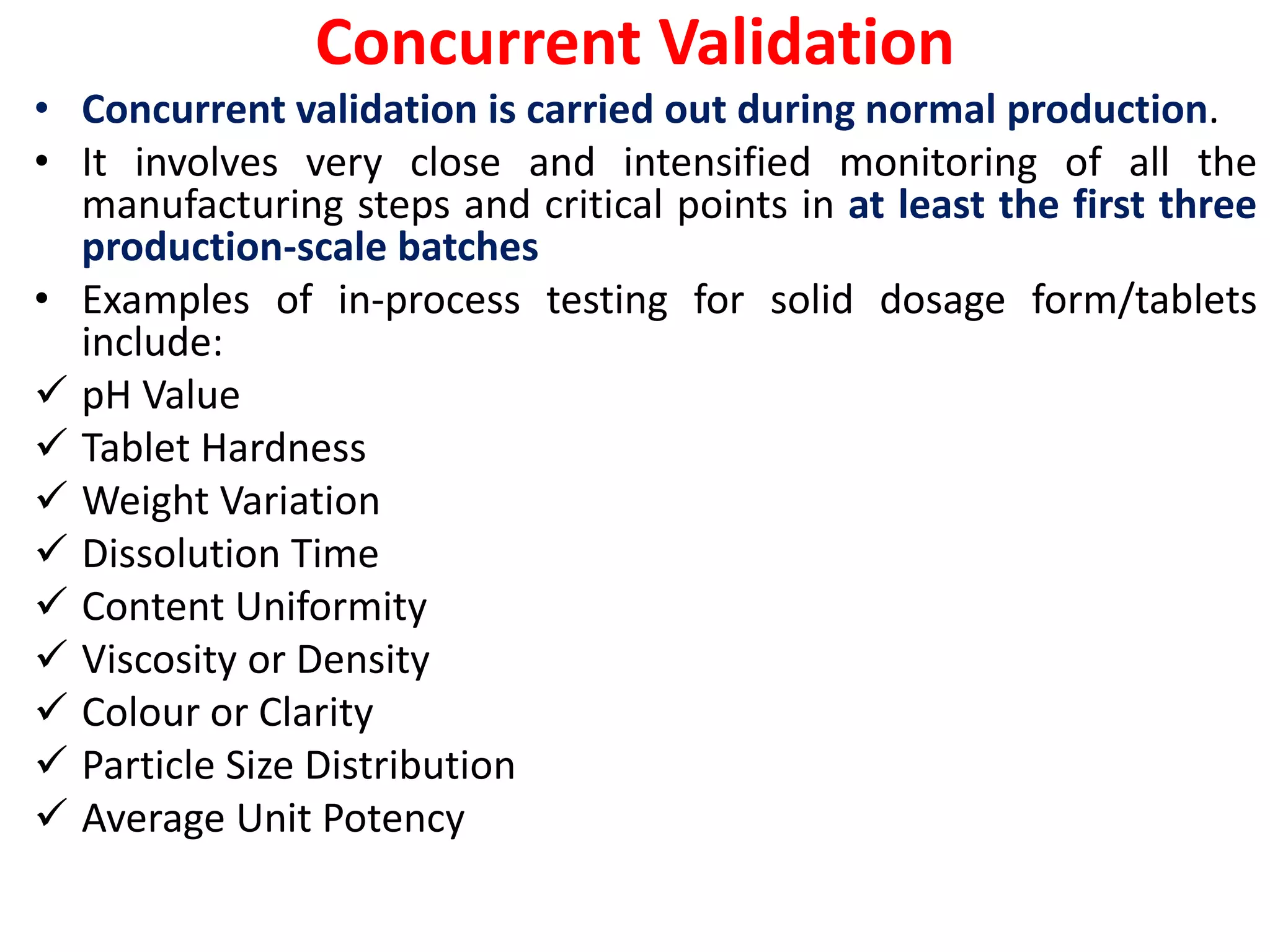 Concurrent Validation

• Concurrent validation is carried out during normal production.

• It involves very close and intensified monitoring of all the manufacturing steps and critical points in at least the first three production-scale batches

• Examples of in-process testing for solid dosage form/tablets include:

✓ pH Value
✓ Tablet Hardness
✓ Weight Variation
✓ Dissolution Time
✓ Content Uniformity
✓ Viscosity or Density
✓ Colour or Clarity
✓ Particle Size Distribution
✓ Average Unit Potency